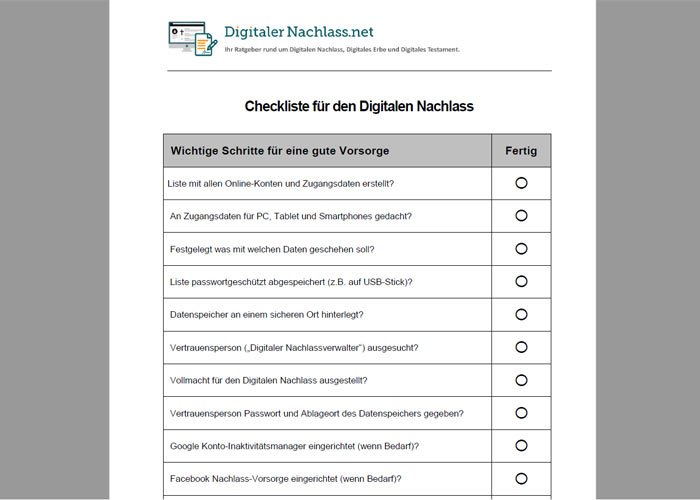 Digitaler Nachlass.net
Ihr Ratgeber rund um Digitalen Nachlass, Digitales Erbe und Digitales Testament.

Checkliste für den Digitalen Nachlass

| Wichtige Schritte für eine gute Vorsorge | Fertig |
|---|---|
| Liste mit allen Online-Konten und Zugangsdaten erstellt? | ○ |
| An Zugangsdaten für PC, Tablet und Smartphones gedacht? | ○ |
| Festgelegt was mit welchen Daten geschehen soll? | ○ |
| Liste passwortgeschützt abgespeichert (z.B. auf USB-Stick)? | ○ |
| Datenspeicher an einem sicheren Ort hinterlegt? | ○ |
| Vertrauensperson („Digitaler Nachlassverwalter") ausgesucht? | ○ |
| Vollmacht für den Digitalen Nachlass ausgestellt? | ○ |
| Vertrauensperson Passwort und Ablageort des Datenspeichers gegeben? | ○ |
| Google Konto-Inaktivitätsmanager eingerichtet (wenn Bedarf)? | ○ |
| Facebook Nachlass-Vorsorge eingerichtet (wenn Bedarf)? | ○ |